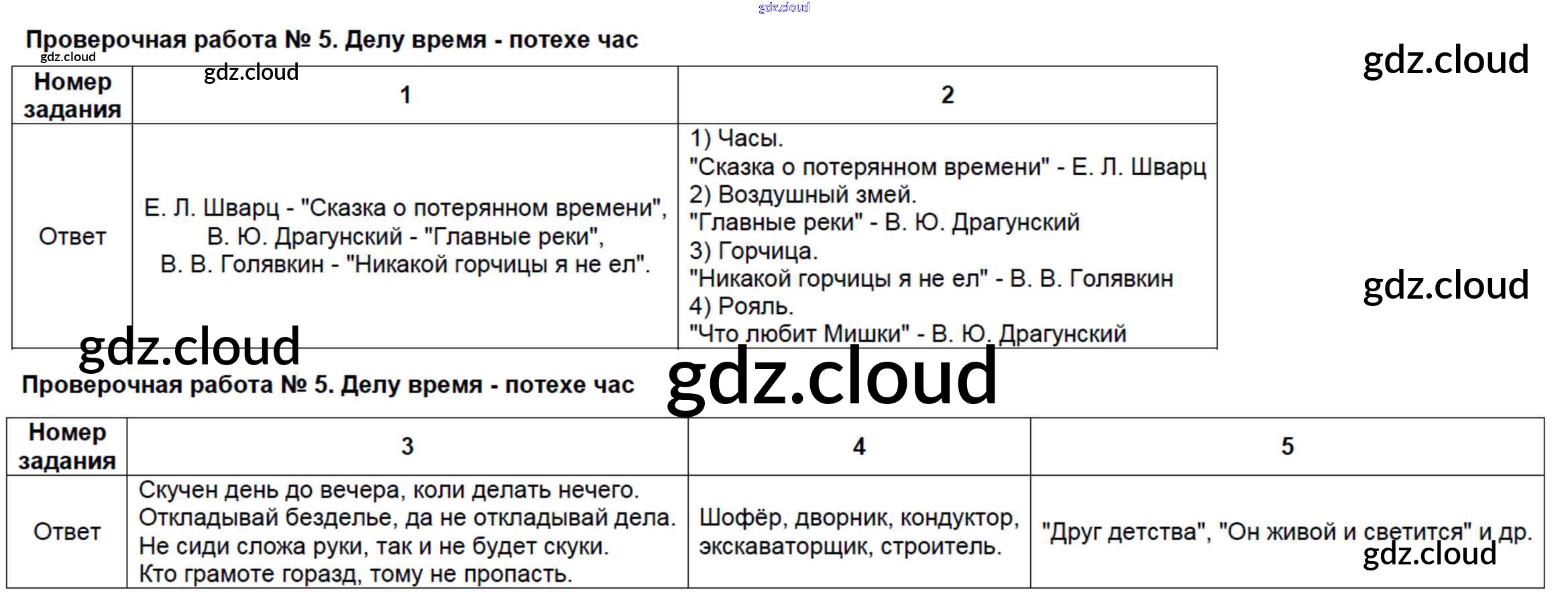 Проверочная работа № 5. Делу время - потехе час

| Номер задания | 1 | 2 |
|---|---|---|
| Ответ | Е. Л. Шварц - "Сказка о потерянном времени", В. Ю. Драгунский - "Главные реки", В. В. Голявкин - "Никакой горчицы я не ел". | 1) Часы. "Сказка о потерянном времени" - Е. Л. Шварц 2) Воздушный змей. "Главные реки" - В. Ю. Драгунский 3) Горчица. "Никакой горчицы я не ел" - В. В. Голявкин 4) Рояль. "Что любит Мишки" - В. Ю. Драгунский |

Проверочная работа № 5. Делу время - потехе час

| Номер задания | 3 | 4 | 5 |
|---|---|---|---|
| Ответ | Скучен день до вечера, коли делать нечего. Откладывай безделье, да не откладывай дела. Не сиди сложа руки, так и не будет скуки. Кто грамоте горазд, тому не пропасть. | Шофёр, дворник, кондуктор, экскаваторщик, строитель. | "Друг детства", "Он живой и светится" и др. |

gdz.cloud